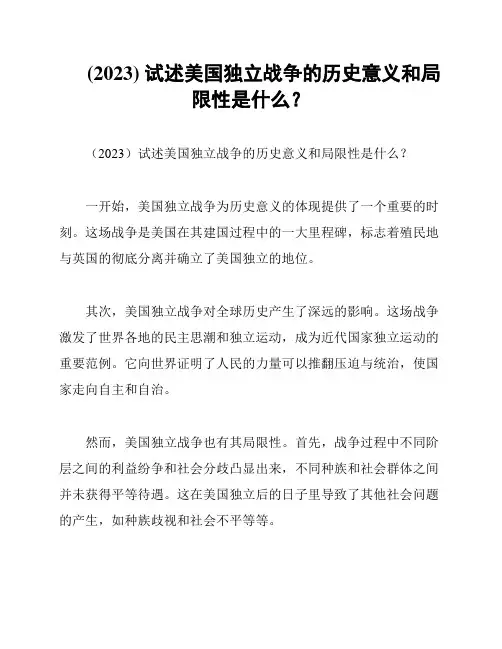 (2023) 试述美国独立战争的历史意义和局限性是什么？

（2023）试述美国独立战争的历史意义和局限性是什么？

一开始，美国独立战争为历史意义的体现提供了一个重要的时刻。这场战争是美国在其建国过程中的一大里程碑，标志着殖民地与英国的彻底分离并确立了美国独立的地位。

其次，美国独立战争对全球历史产生了深远的影响。这场战争激发了世界各地的民主思潮和独立运动，成为近代国家独立运动的重要范例。它向世界证明了人民的力量可以推翻压迫与统治，使国家走向自主和自治。

然而，美国独立战争也有其局限性。首先，战争过程中不同阶层之间的利益纷争和社会分歧凸显出来，不同种族和社会群体之间并未获得平等待遇。这在美国独立后的日子里导致了其他社会问题的产生，如种族歧视和社会不平等等。